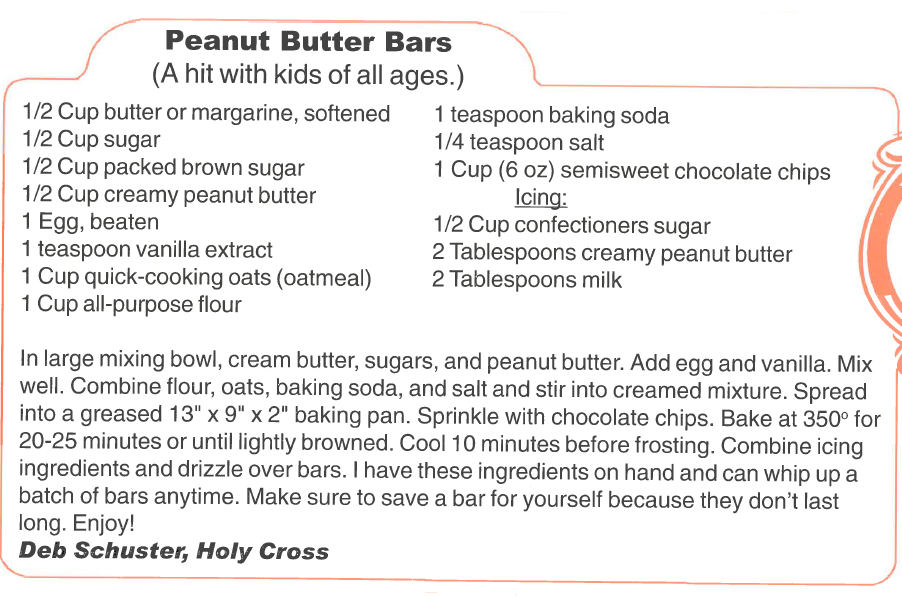 Peanut Butter Bars
(A hit with kids of all ages.)

1/2 Cup butter or margarine, softened
1/2 Cup sugar
1/2 Cup packed brown sugar
1/2 Cup creamy peanut butter
1 Egg, beaten
1 teaspoon vanilla extract
1 Cup quick-cooking oats (oatmeal)
1 Cup all-purpose flour

1 teaspoon baking soda
1/4 teaspoon salt
1 Cup (6 oz) semisweet chocolate chips
Icing:
1/2 Cup confectioners sugar
2 Tablespoons creamy peanut butter
2 Tablespoons milk

In large mixing bowl, cream butter, sugars, and peanut butter. Add egg and vanilla. Mix well. Combine flour, oats, baking soda, and salt and stir into creamed mixture. Spread into a greased 13" x 9" x 2" baking pan. Sprinkle with chocolate chips. Bake at 350° for 20-25 minutes or until lightly browned. Cool 10 minutes before frosting. Combine icing ingredients and drizzle over bars. I have these ingredients on hand and can whip up a batch of bars anytime. Make sure to save a bar for yourself because they don't last long. Enjoy!
Deb Schuster, Holy Cross